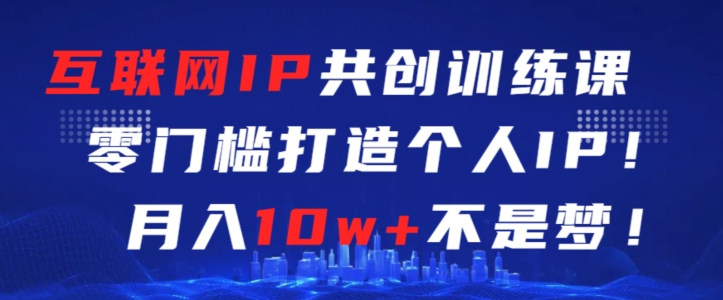 互联网IP共创训练课
零门槛打造个人IP！
月入10w+不是梦！